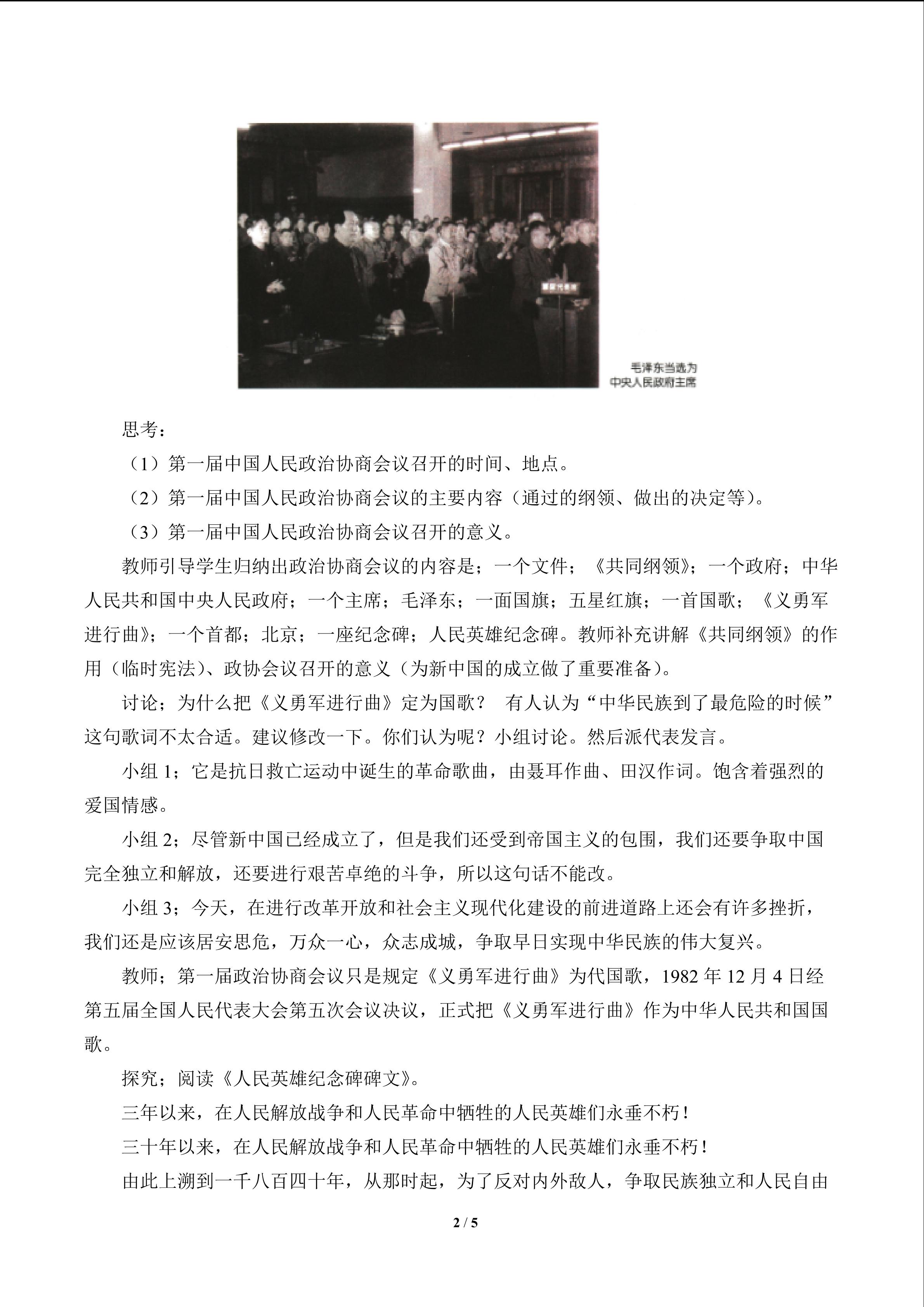 毛泽东当选为
中央人民政府主席

思考：

（1）第一届中国人民政治协商会议召开的时间、地点。

（2）第一届中国人民政治协商会议的主要内容（通过的纲领、做出的决定等）。

（3）第一届中国人民政治协商会议召开的意义。

教师引导学生归纳出政治协商会议的内容是；一个文件；《共同纲领》；一个政府；中华人民共和国中央人民政府；一个主席；毛泽东；一面国旗；五星红旗；一首国歌；《义勇军进行曲》；一个首都；北京；一座纪念碑；人民英雄纪念碑。教师补充讲解《共同纲领》的作用（临时宪法）、政协会议召开的意义（为新中国的成立做了重要准备）。

讨论；为什么把《义勇军进行曲》定为国歌？ 有人认为“中华民族到了最危险的时候”这句歌词不太合适。建议修改一下。你们认为呢？小组讨论。然后派代表发言。

小组1；它是抗日救亡运动中诞生的革命歌曲，由聂耳作曲、田汉作词。饱含着强烈的爱国情感。

小组2；尽管新中国已经成立了，但是我们还受到帝国主义的包围，我们还要争取中国完全独立和解放，还要进行艰苦卓绝的斗争，所以这句话不能改。

小组3；今天，在进行改革开放和社会主义现代化建设的前进道路上还会有许多挫折，我们还是应该居安思危，万众一心，众志成城，争取早日实现中华民族的伟大复兴。

教师；第一届政治协商会议只是规定《义勇军进行曲》为代国歌，1982年12月4日经第五届全国人民代表大会第五次会议决议，正式把《义勇军进行曲》作为中华人民共和国国歌。

探究；阅读《人民英雄纪念碑碑文》。

三年以来，在人民解放战争和人民革命中牺牲的人民英雄们永垂不朽！

三十年以来，在人民解放战争和人民革命中牺牲的人民英雄们永垂不朽！

由此上溯到一千八百四十年，从那时起，为了反对内外敌人，争取民族独立和人民自由

2 / 5